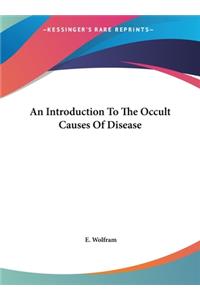 ~KESSINGER'S RARE REPRINTS~

An Introduction To The Occult Causes Of Disease

E. Wolfram